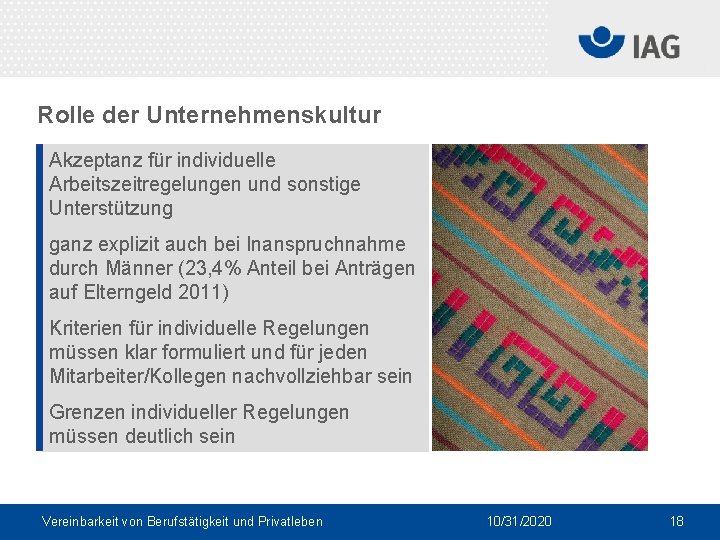 IAG

Rolle der Unternehmenskultur

Akzeptanz für individuelle Arbeitszeitregelungen und sonstige Unterstützung

ganz explizit auch bei Inanspruchnahme durch Männer (23,4% Anteil bei Anträgen auf Elterngeld 2011)

Kriterien für individuelle Regelungen müssen klar formuliert und für jeden Mitarbeiter/Kollegen nachvollziehbar sein

Grenzen individueller Regelungen müssen deutlich sein

Vereinbarkeit von Berufstätigkeit und Privatleben 10/31/2020 18